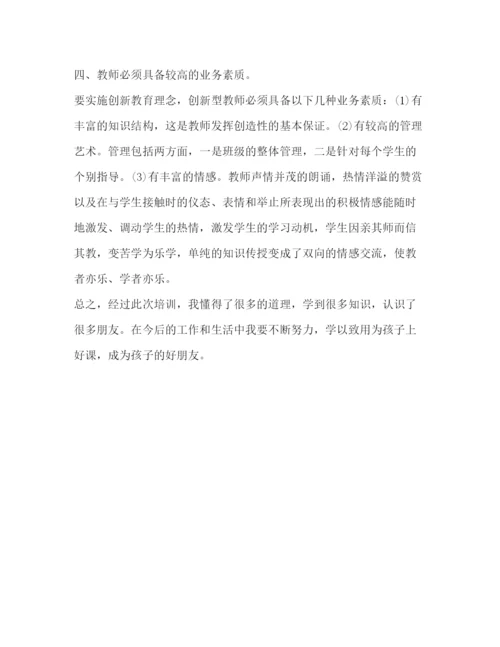 四、教师必须具备较高的业务素质。

要实施创新教育理念，创新型教师必须具备以下几种业务素质：⑴有丰富的知识结构，这是教师发挥创造性的基本保证。⑵有较高的管理艺术。管理包括两方面，一是班级的整体管理，二是针对每个学生的个别指导。⑶有丰富的情感。教师声情并茂的朗诵，热情洋溢的赞赏以及在与学生接触时的仪态、表情和举止所表现出的积极情感能随时地激发、调动学生的热情，激发学生的学习动机，学生因亲其师而信其教，变苦学为乐学，单纯的知识传授变成了双向的情感交流，使教者亦乐、学者亦乐。

总之，经过此次培训，我懂得了很多的道理，学到很多知识，认识了很多朋友。在今后的工作和生活中我要不断努力，学以致用为孩子上好课，成为孩子的好朋友。